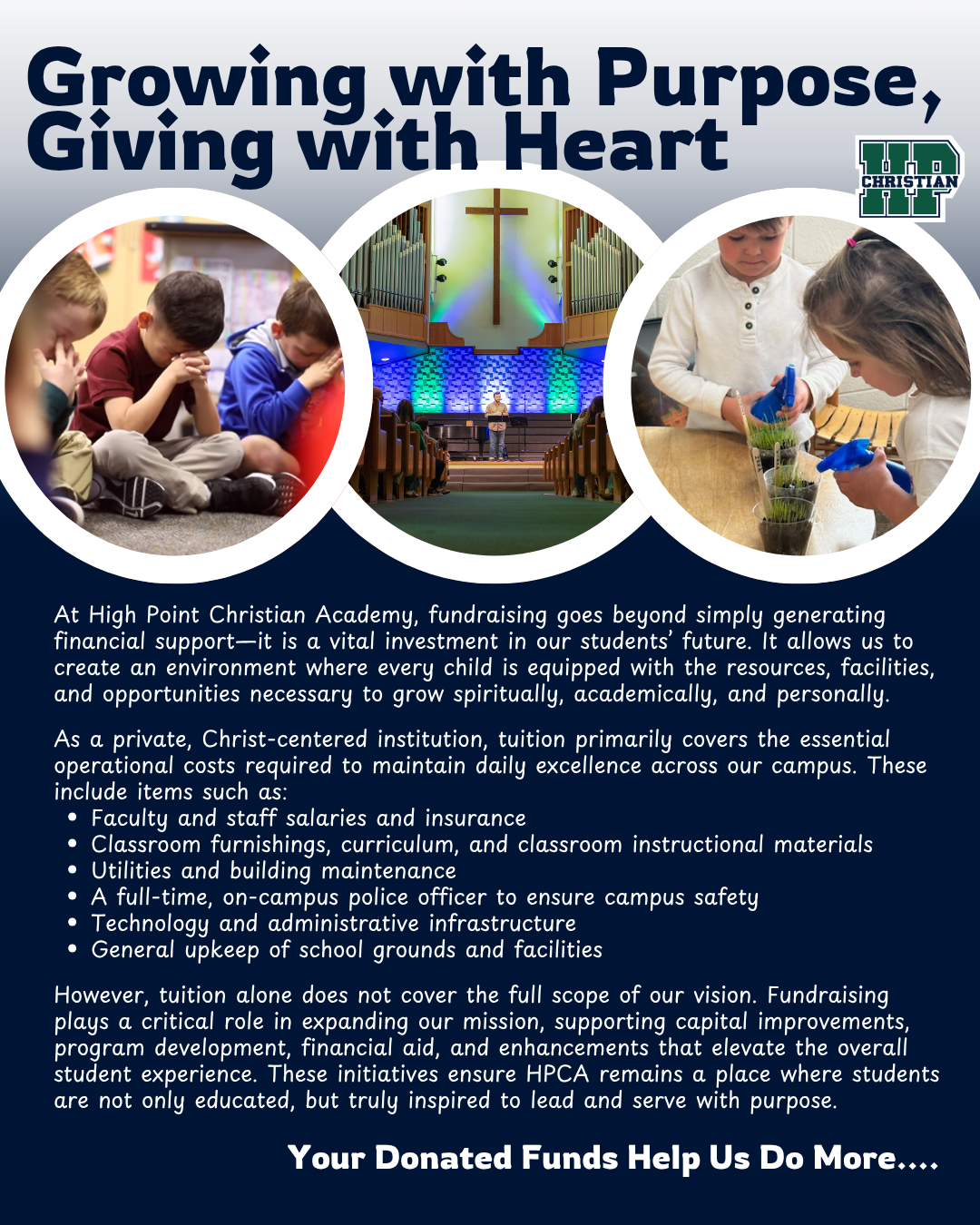 Growing with Purpose,
Giving with Heart

HP
CHRISTIAN

At High Point Christian Academy, fundraising goes beyond simply generating financial support—it is a vital investment in our students' future. It allows us to create an environment where every child is equipped with the resources, facilities, and opportunities necessary to grow spiritually, academically, and personally.

As a private, Christ-centered institution, tuition primarily covers the essential operational costs required to maintain daily excellence across our campus. These include items such as:
• Faculty and staff salaries and insurance
• Classroom furnishings, curriculum, and classroom instructional materials
• Utilities and building maintenance
• A full-time, on-campus police officer to ensure campus safety
• Technology and administrative infrastructure
• General upkeep of school grounds and facilities

However, tuition alone does not cover the full scope of our vision. Fundraising plays a critical role in expanding our mission, supporting capital improvements, program development, financial aid, and enhancements that elevate the overall student experience. These initiatives ensure HPCA remains a place where students are not only educated, but truly inspired to lead and serve with purpose.

Your Donated Funds Help Us Do More....